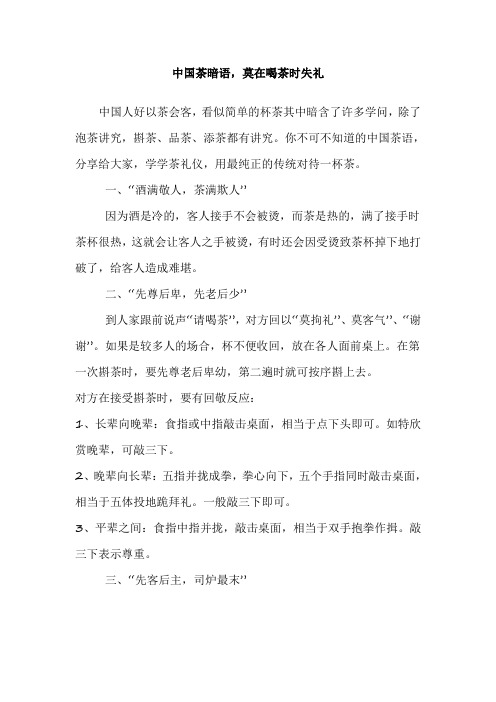 中国茶暗语，莫在喝茶时失礼

中国人好以茶会客，看似简单的杯茶其中暗含了许多学问，除了泡茶讲究，斟茶、品茶、添茶都有讲究。你不可不知道的中国茶语，分享给大家，学学茶礼仪，用最纯正的传统对待一杯茶。

一、“酒满敬人，茶满欺人”

因为酒是冷的，客人接手不会被烫，而茶是热的，满了接手时茶杯很热，这就会让客人之手被烫，有时还会因受烫致茶杯掉下地打破了，给客人造成难堪。

二、“先尊后卑，先老后少”

到人家跟前说声“请喝茶”，对方回以“莫拘礼”、莫客气”、“谢谢”。如果是较多人的场合，杯不便收回，放在各人面前桌上。在第一次斟茶时，要先尊老后卑幼，第二遍时就可按序斟上去。

对方在接受斟茶时，要有回敬反应：

1、长辈向晚辈：食指或中指敲击桌面，相当于点下头即可。如特欣赏晚辈，可敲三下。

2、晚辈向长辈：五指并拢成拳，拳心向下，五个手指同时敲击桌面，相当于五体投地跪拜礼。一般敲三下即可。

3、平辈之间：食指中指并拢，敲击桌面，相当于双手抱拳作揖。敲三下表示尊重。

三、“先客后主，司炉最末”